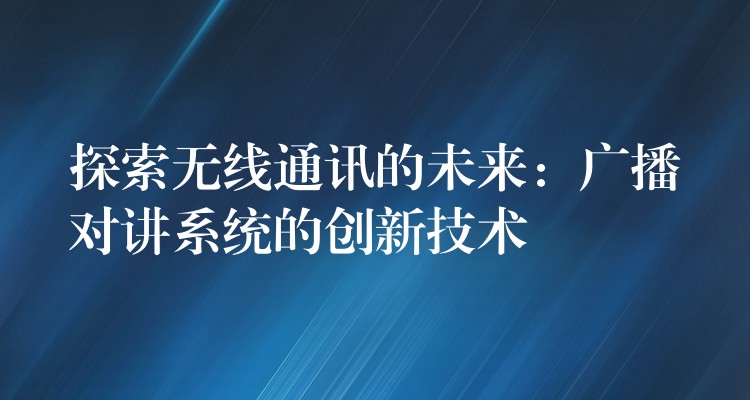 探索无线通讯的未来：广播对讲系统的创新技术